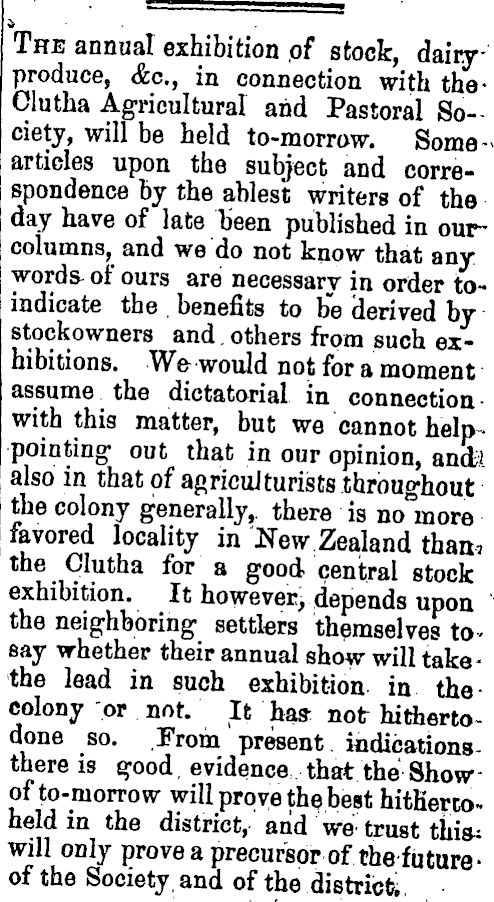 THE annual exhibition of stock, dairy produce, &c., in connection with the Clutha Agricultural and Pastoral Society, will be held to-morrow. Some articles upon the subject and correspondence by the ablest writers of the day have of late been published in our columns, and we do not know that any words of ours are necessary in order to indicate the benefits to be derived by stockowners and others from such exhibitions. We would not for a moment assume the dictatorial in connection with this matter, but we cannot help pointing out that in our opinion, and also in that of agriculturists throughout the colony generally, there is no more favored locality in New Zealand than the Clutha for a good central stock exhibition. It however, depends upon the neighboring settlers themselves to say whether their annual show will take the lead in such exhibition in the colony or not. It has not hitherto done so. From present indications there is good evidence that the Show of to-morrow will prove the best hitherto held in the district, and we trust this will only prove a precursor of the future of the Society and of the district.